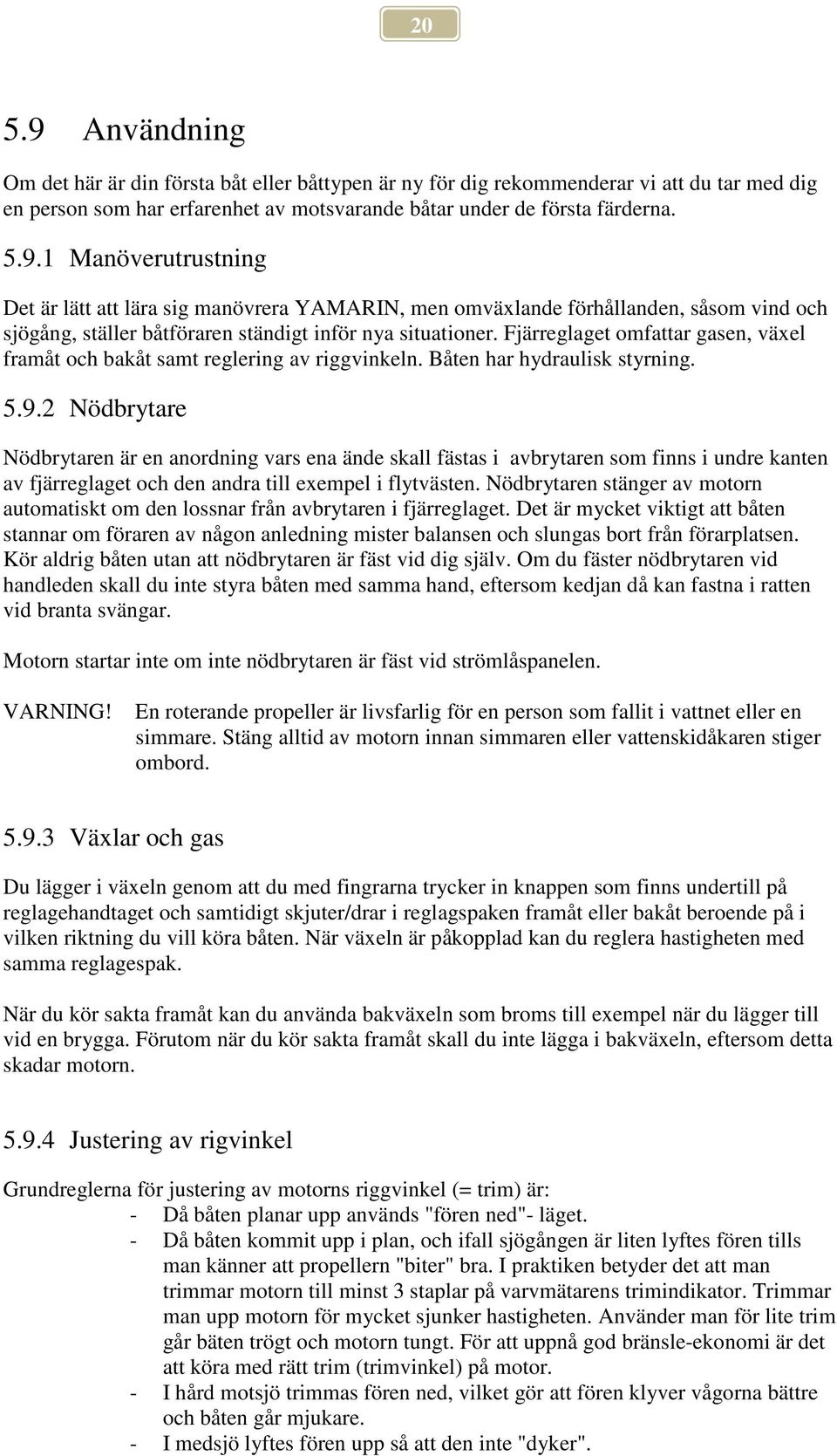 20

5.9 Användning

Om det här är din första båt eller båttypen är ny för dig rekommenderar vi att du tar med dig en person som har erfarenhet av motsvarande båtar under de första färderna.

5.9.1 Manöverutrustning

Det är lätt att lära sig manövrera YAMARIN, men omväxlande förhållanden, såsom vind och sjögång, ställer båtföraren ständigt inför nya situationer. Fjärreglaget omfattar gasen, växel framåt och bakåt samt reglering av riggvinkeln. Båten har hydraulisk styrning.

5.9.2 Nödbrytare

Nödbrytaren är en anordning vars ena ände skall fästas i avbrytaren som finns i undre kanten av fjärreglaget och den andra till exempel i flytvästen. Nödbrytaren stänger av motorn automatiskt om den lossnar från avbrytaren i fjärreglaget. Det är mycket viktigt att båten stannar om föraren av någon anledning mister balansen och slungas bort från förarplatsen. Kör aldrig båten utan att nödbrytaren är fäst vid dig själv. Om du fäster nödbrytaren vid handleden skall du inte styra båten med samma hand, eftersom kedjan då kan fastna i ratten vid branta svängar.

Motorn startar inte om inte nödbrytaren är fäst vid strömlåspanelen.

VARNING! En roterande propeller är livsfarlig för en person som fallit i vattnet eller en simmare. Stäng alltid av motorn innan simmaren eller vattenskidåkaren stiger ombord.

5.9.3 Växlar och gas

Du lägger i växeln genom att du med fingrarna trycker in knappen som finns undertill på reglagehandtaget och samtidigt skjuter/drar i reglagspaken framåt eller bakåt beroende på i vilken riktning du vill köra båten. När växeln är påkopplad kan du reglera hastigheten med samma reglagespak.

När du kör sakta framåt kan du använda bakväxeln som broms till exempel när du lägger till vid en brygga. Förutom när du kör sakta framåt skall du inte lägga i bakväxeln, eftersom detta skadar motorn.

5.9.4 Justering av rigvinkel

Grundreglerna för justering av motorns riggvinkel (= trim) är:
- Då båten planar upp används "fören ned"- läget.
- Då båten kommit upp i plan, och ifall sjögången är liten lyftes fören tills man känner att propellern "biter" bra. I praktiken betyder det att man trimmar motorn till minst 3 staplar på varvmätarens trimindikator. Trimmar man upp motorn för mycket sjunker hastigheten. Använder man för lite trim går bäten trögt och motorn tungt. För att uppnå god bränsle-ekonomi är det att köra med rätt trim (trimvinkel) på motor.
- I hård motsjö trimmas fören ned, vilket gör att fören klyver vågorna bättre och båten går mjukare.
- I medsjö lyftes fören upp så att den inte "dyker".